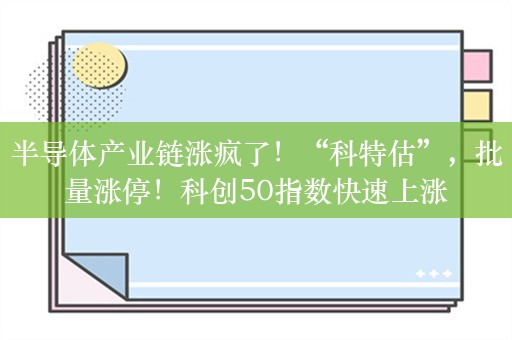 半导体产业链涨疯了！“科特估”，批量涨停！科创50指数快速上涨